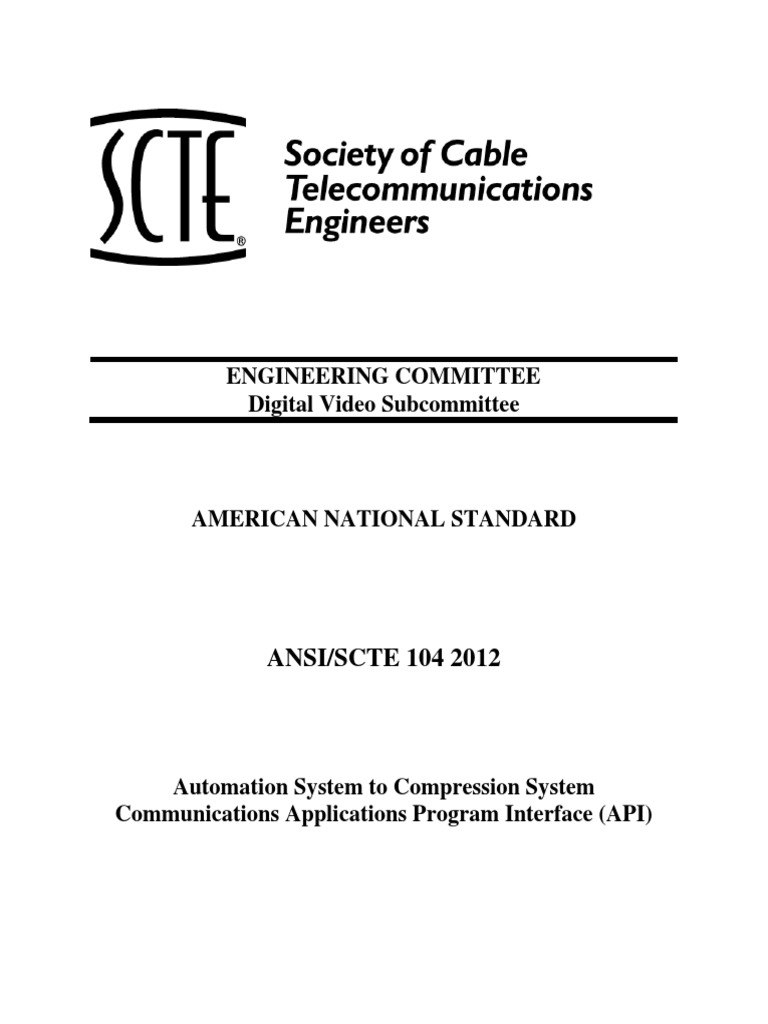 SCTE®

Society of Cable Telecommunications Engineers

ENGINEERING COMMITTEE
Digital Video Subcommittee

AMERICAN NATIONAL STANDARD

ANSI/SCTE 104 2012

Automation System to Compression System Communications Applications Program Interface (API)